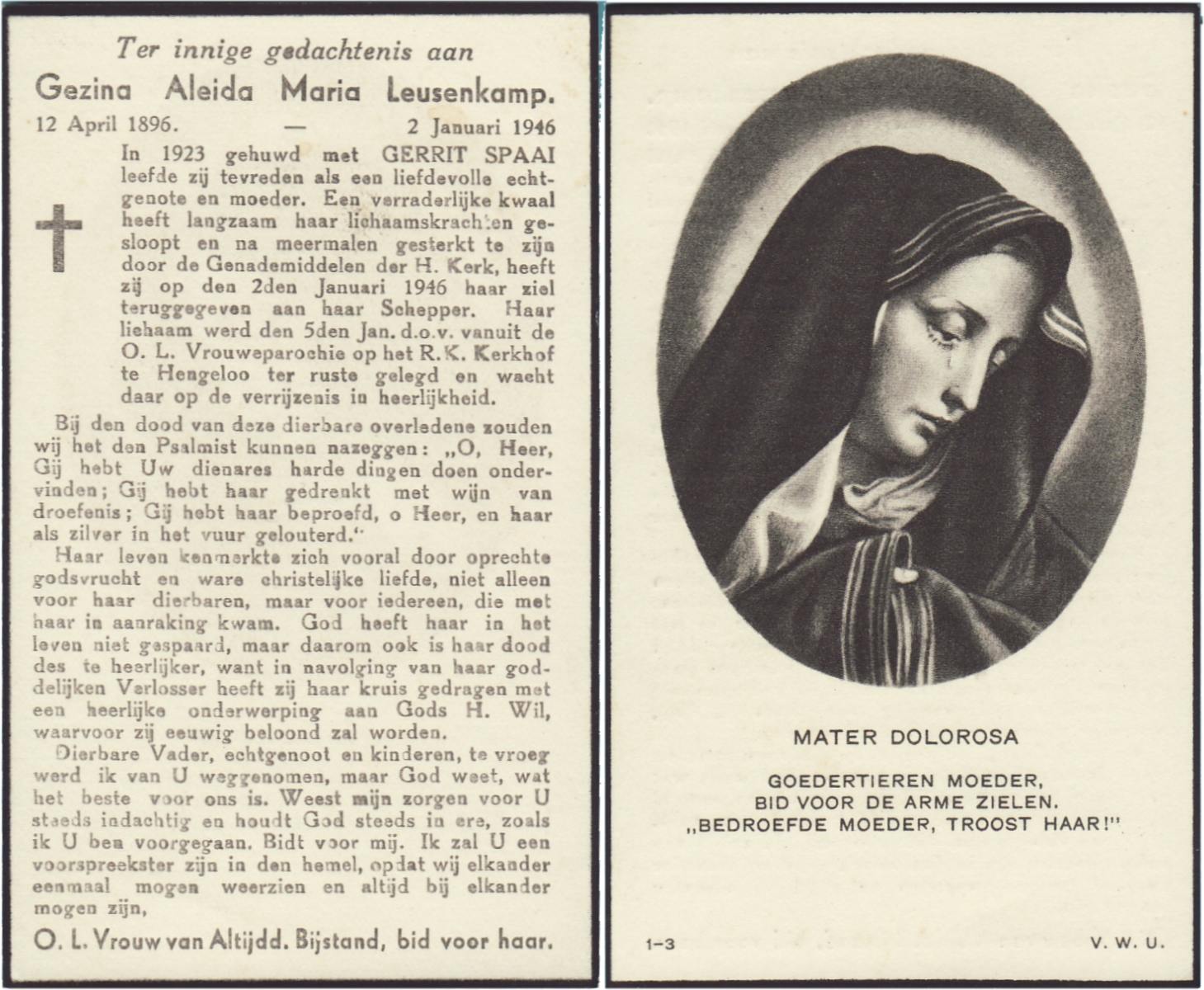 Ter innige gedachtenis aan
Gezina Aleida Maria Leusenkamp.
12 April 1896. — 2 Januari 1946

In 1923 gehuwd met GERRIT SPAAI leefde zij tevreden als een liefdevolle echtgenote en moeder. Een verraderlijke kwaal heeft langzaam haar lichaamskrachten gesloopt en na meermalen gesterkt te zijn door de Genademiddelen der H. Kerk, heeft zij op den 2den Januari 1946 haar ziel teruggegeven aan haar Schepper. Haar lichaam werd den 5den Jan. d.o.v. vanuit de O. L. Vrouweparochie op het R.K. Kerkhof te Hengeloo ter ruste gelegd en wacht daar op de verrijzenis in heerlijkheid.

Bij den dood van deze dierbare overledene zouden wij het den Psalmist kunnen nazeggen: „O, Heer, Gij hebt Uw dienares harde dingen doen ondervinden; Gij hebt haar gedrenkt met wijn van droefenis; Gij hebt haar beproefd, o Heer, en haar als zilver in het vuur gelouterd."

Haar leven kenmerkte zich vooral door oprechte godsvrucht en ware christelijke liefde, niet alleen voor haar dierbaren, maar voor iedereen, die met haar in aanraking kwam. God heeft haar in het leven niet gespaard, maar daarom ook is haar dood des te heerlijker, want in navolging van haar goddelijken Verlosser heeft zij haar kruis gedragen met een heerlijke onderwerping aan Gods H. Wil, waarvoor zij eeuwig beloond zal worden.

Dierbare Vader, echtgenoot en kinderen, te vroeg werd ik van U weggenomen, maar God weet, wat het beste voor ons is. Weest mijn zorgen voor U steeds indachtig en houdt God steeds in ere, zoals ik U ben voorgegaan. Bidt voor mij. Ik zal U een voorspreekster zijn in den hemel, opdat wij elkander eenmaal mogen weerzien en altijd bij elkander mogen zijn,

O. L. Vrouw van Altijdd. Bijstand, bid voor haar.

MATER DOLOROSA

GOEDERTIEREN MOEDER,
BID VOOR DE ARME ZIELEN.
„BEDROEFDE MOEDER, TROOST HAAR!"

1-3 V. W. U.